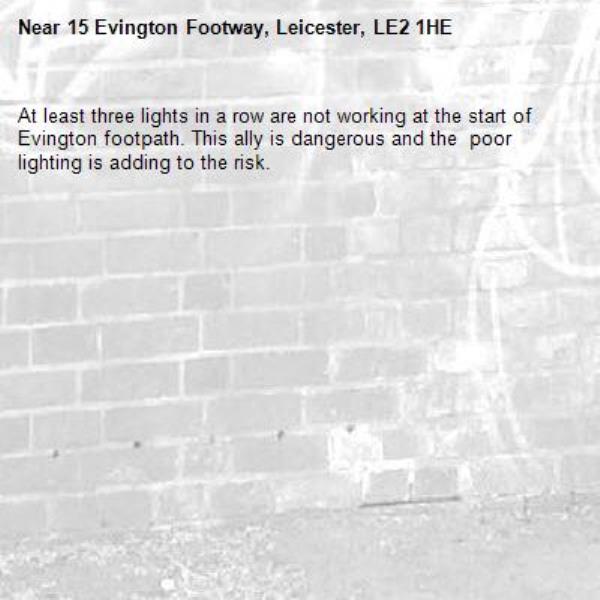 Near 15 Evington Footway, Leicester, LE2 1HE

At least three lights in a row are not working at the start of Evington footpath. This ally is dangerous and the  poor lighting is adding to the risk.